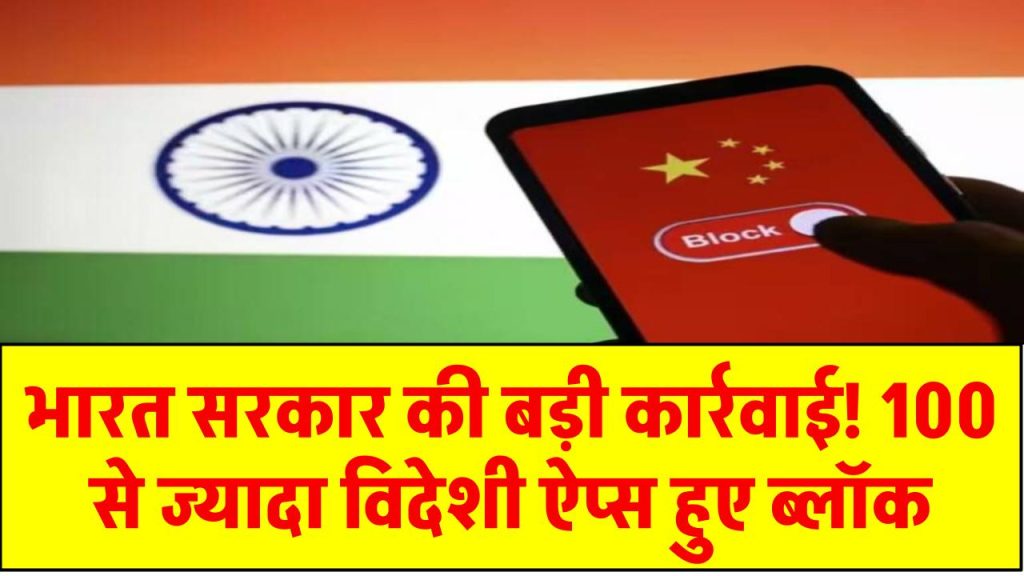 Block

भारत सरकार की बड़ी कार्रवाई! 100 से ज्यादा विदेशी ऐप्स हुए ब्लॉक